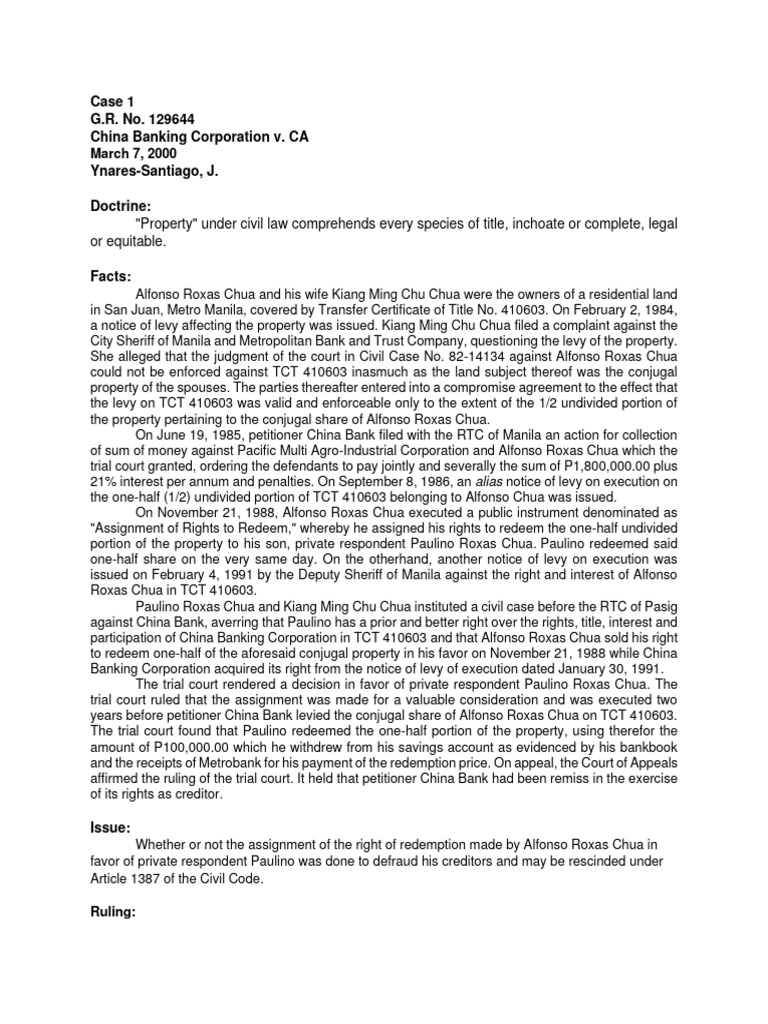 Case 1
G.R. No. 129644
China Banking Corporation v. CA
March 7, 2000
Ynares-Santiago, J.

Doctrine:
"Property" under civil law comprehends every species of title, inchoate or complete, legal or equitable.

Facts:
Alfonso Roxas Chua and his wife Kiang Ming Chu Chua were the owners of a residential land in San Juan, Metro Manila, covered by Transfer Certificate of Title No. 410603. On February 2, 1984, a notice of levy affecting the property was issued. Kiang Ming Chu Chua filed a complaint against the City Sheriff of Manila and Metropolitan Bank and Trust Company, questioning the levy of the property. She alleged that the judgment of the court in Civil Case No. 82-14134 against Alfonso Roxas Chua could not be enforced against TCT 410603 inasmuch as the land subject thereof was the conjugal property of the spouses. The parties thereafter entered into a compromise agreement to the effect that the levy on TCT 410603 was valid and enforceable only to the extent of the 1/2 undivided portion of the property pertaining to the conjugal share of Alfonso Roxas Chua.

On June 19, 1985, petitioner China Bank filed with the RTC of Manila an action for collection of sum of money against Pacific Multi Agro-Industrial Corporation and Alfonso Roxas Chua which the trial court granted, ordering the defendants to pay jointly and severally the sum of P1,800,000.00 plus 21% interest per annum and penalties. On September 8, 1986, an alias notice of levy on execution on the one-half (1/2) undivided portion of TCT 410603 belonging to Alfonso Chua was issued.

On November 21, 1988, Alfonso Roxas Chua executed a public instrument denominated as "Assignment of Rights to Redeem," whereby he assigned his rights to redeem the one-half undivided portion of the property to his son, private respondent Paulino Roxas Chua. Paulino redeemed said one-half share on the very same day. On the otherhand, another notice of levy on execution was issued on February 4, 1991 by the Deputy Sheriff of Manila against the right and interest of Alfonso Roxas Chua in TCT 410603.

Paulino Roxas Chua and Kiang Ming Chu Chua instituted a civil case before the RTC of Pasig against China Bank, averring that Paulino has a prior and better right over the rights, title, interest and participation of China Banking Corporation in TCT 410603 and that Alfonso Roxas Chua sold his right to redeem one-half of the aforesaid conjugal property in his favor on November 21, 1988 while China Banking Corporation acquired its right from the notice of levy of execution dated January 30, 1991.

The trial court rendered a decision in favor of private respondent Paulino Roxas Chua. The trial court ruled that the assignment was made for a valuable consideration and was executed two years before petitioner China Bank levied the conjugal share of Alfonso Roxas Chua on TCT 410603. The trial court found that Paulino redeemed the one-half portion of the property, using therefor the amount of P100,000.00 which he withdrew from his savings account as evidenced by his bankbook and the receipts of Metrobank for his payment of the redemption price. On appeal, the Court of Appeals affirmed the ruling of the trial court. It held that petitioner China Bank had been remiss in the exercise of its rights as creditor.

Issue:
Whether or not the assignment of the right of redemption made by Alfonso Roxas Chua in favor of private respondent Paulino was done to defraud his creditors and may be rescinded under Article 1387 of the Civil Code.

Ruling: